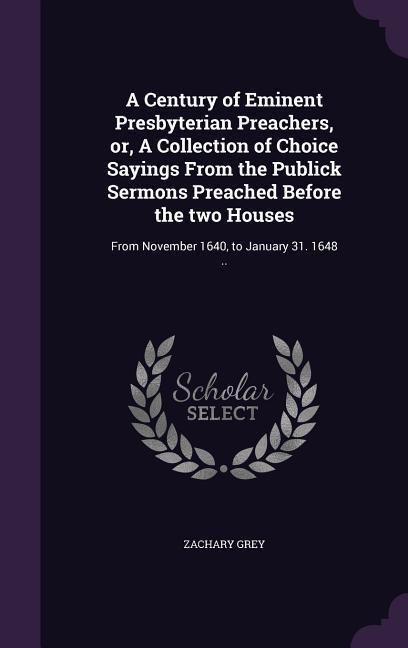 A Century of Eminent Presbyterian Preachers, or, A Collection of Choice Sayings From the Publick Sermons Preached Before the two Houses

From November 1640, to January 31. 1648 ..

Scholar SELECT

ZACHARY GREY